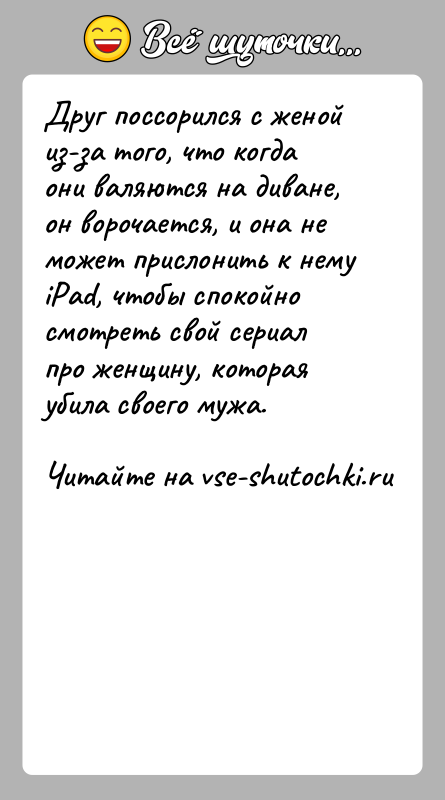 Всё шуточки...

Друг поссорился с женой из-за того, что когда они валяются на диване, он ворочается, и она не может прислонить к нему iPad, чтобы спокойно смотреть свой сериал про женщину, которая убила своего мужа.

Читайте на vse-shutochki.ru